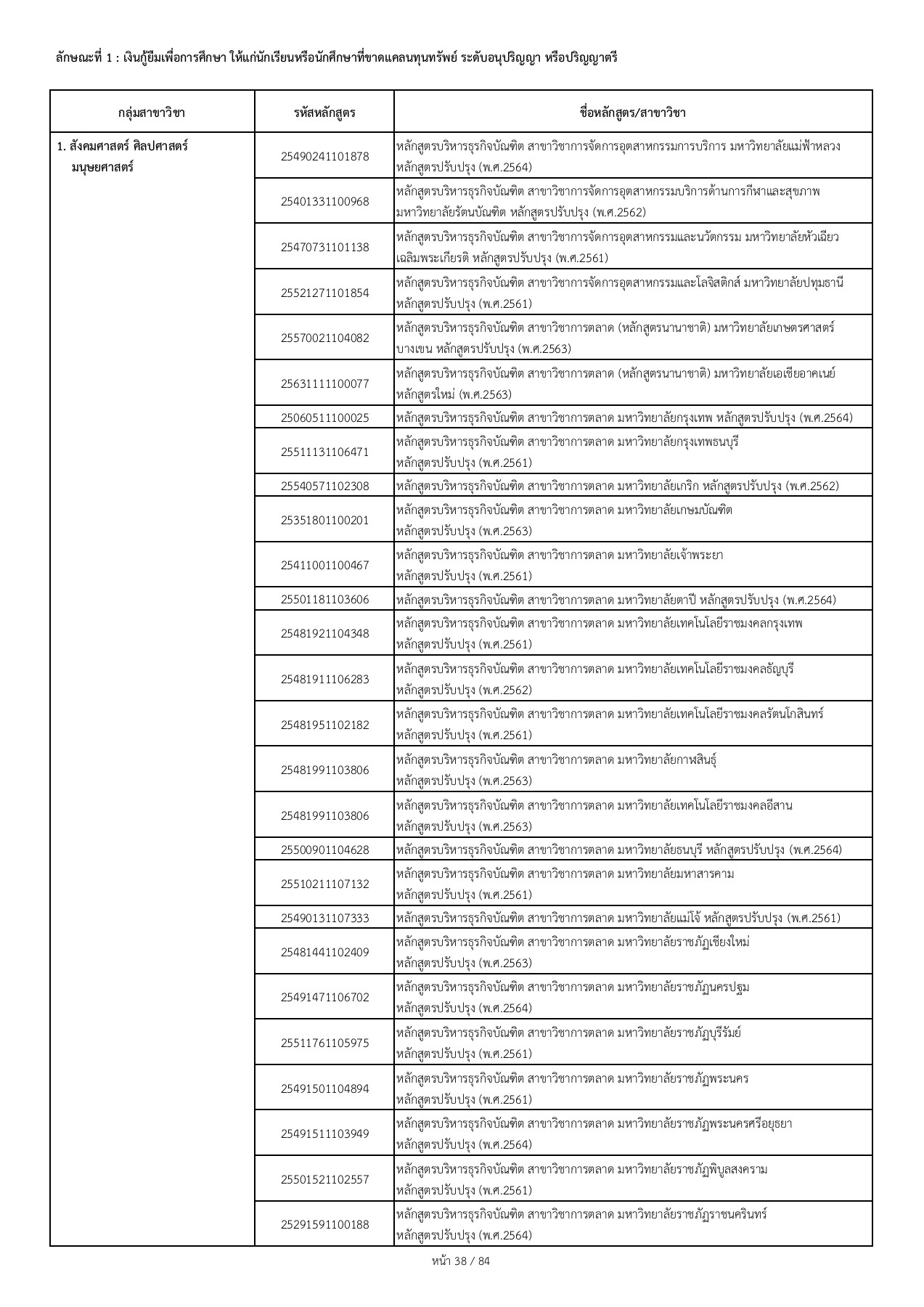 ลักษณะที่ 1 : เงินกู้ยืมเพื่อการศึกษา ให้แก่นักเรียนหรือนักศึกษาที่ขาดแคลนทุนทรัพย์ ระดับอนุปริญญา หรือปริญญาตรี

| กลุ่มสาขาวิชา | รหัสหลักสูตร | ชื่อหลักสูตร/สาขาวิชา |
|---|---|---|
| 1. สังคมศาสตร์ ศิลปศาสตร์ มนุษยศาสตร์ | 25490241101878 | หลักสูตรบริหารธุรกิจบัณฑิต สาขาวิชาการจัดการอุตสาหกรรมการบริการ มหาวิทยาลัยแม่ฟ้าหลวง หลักสูตรปรับปรุง (พ.ศ.2564) |
| | 25401331100968 | หลักสูตรบริหารธุรกิจบัณฑิต สาขาวิชาการจัดการอุตสาหกรรมบริการด้านการกีฬาและสุขภาพ มหาวิทยาลัยรัตนบัณฑิต หลักสูตรปรับปรุง (พ.ศ.2562) |
| | 25470731101138 | หลักสูตรบริหารธุรกิจบัณฑิต สาขาวิชาการจัดการอุตสาหกรรมและนวัตกรรม มหาวิทยาลัยหัวเฉียวเฉลิมพระเกียรติ หลักสูตรปรับปรุง (พ.ศ.2561) |
| | 25521271101854 | หลักสูตรบริหารธุรกิจบัณฑิต สาขาวิชาการจัดการอุตสาหกรรมและโลจิสติกส์ มหาวิทยาลัยปทุมธานี หลักสูตรปรับปรุง (พ.ศ.2561) |
| | 25570021104082 | หลักสูตรบริหารธุรกิจบัณฑิต สาขาวิชาการตลาด (หลักสูตรนานาชาติ) มหาวิทยาลัยเกษตรศาสตร์ บางเขน หลักสูตรปรับปรุง (พ.ศ.2563) |
| | 25631111100077 | หลักสูตรบริหารธุรกิจบัณฑิต สาขาวิชาการตลาด (หลักสูตรนานาชาติ) มหาวิทยาลัยเอเชียอาคเนย์ หลักสูตรใหม่ (พ.ศ.2563) |
| | 25060511100025 | หลักสูตรบริหารธุรกิจบัณฑิต สาขาวิชาการตลาด มหาวิทยาลัยกรุงเทพ หลักสูตรปรับปรุง (พ.ศ.2564) |
| | 25511131106471 | หลักสูตรบริหารธุรกิจบัณฑิต สาขาวิชาการตลาด มหาวิทยาลัยกรุงเทพธนบุรี หลักสูตรปรับปรุง (พ.ศ.2561) |
| | 25540571102308 | หลักสูตรบริหารธุรกิจบัณฑิต สาขาวิชาการตลาด มหาวิทยาลัยเกริก หลักสูตรปรับปรุง (พ.ศ.2562) |
| | 25351801100201 | หลักสูตรบริหารธุรกิจบัณฑิต สาขาวิชาการตลาด มหาวิทยาลัยเกษมบัณฑิต หลักสูตรปรับปรุง (พ.ศ.2563) |
| | 25411001100467 | หลักสูตรบริหารธุรกิจบัณฑิต สาขาวิชาการตลาด มหาวิทยาลัยเจ้าพระยา หลักสูตรปรับปรุง (พ.ศ.2561) |
| | 25501181103606 | หลักสูตรบริหารธุรกิจบัณฑิต สาขาวิชาการตลาด มหาวิทยาลัยตาปี หลักสูตรปรับปรุง (พ.ศ.2564) |
| | 25481921104348 | หลักสูตรบริหารธุรกิจบัณฑิต สาขาวิชาการตลาด มหาวิทยาลัยเทคโนโลยีราชมงคลกรุงเทพ หลักสูตรปรับปรุง (พ.ศ.2561) |
| | 25481911106283 | หลักสูตรบริหารธุรกิจบัณฑิต สาขาวิชาการตลาด มหาวิทยาลัยเทคโนโลยีราชมงคลธัญบุรี หลักสูตรปรับปรุง (พ.ศ.2562) |
| | 25481951102182 | หลักสูตรบริหารธุรกิจบัณฑิต สาขาวิชาการตลาด มหาวิทยาลัยเทคโนโลยีราชมงคลรัตนโกสินทร์ หลักสูตรปรับปรุง (พ.ศ.2561) |
| | 25481991103806 | หลักสูตรบริหารธุรกิจบัณฑิต สาขาวิชาการตลาด มหาวิทยาลัยกาฬสินธุ์ หลักสูตรปรับปรุง (พ.ศ.2563) |
| | 25481991103806 | หลักสูตรบริหารธุรกิจบัณฑิต สาขาวิชาการตลาด มหาวิทยาลัยเทคโนโลยีราชมงคลอีสาน หลักสูตรปรับปรุง (พ.ศ.2563) |
| | 25500901104628 | หลักสูตรบริหารธุรกิจบัณฑิต สาขาวิชาการตลาด มหาวิทยาลัยธนบุรี หลักสูตรปรับปรุง (พ.ศ.2564) |
| | 25510211107132 | หลักสูตรบริหารธุรกิจบัณฑิต สาขาวิชาการตลาด มหาวิทยาลัยมหาสารคาม หลักสูตรปรับปรุง (พ.ศ.2561) |
| | 25490131107333 | หลักสูตรบริหารธุรกิจบัณฑิต สาขาวิชาการตลาด มหาวิทยาลัยแม่โจ้ หลักสูตรปรับปรุง (พ.ศ.2561) |
| | 25481441102409 | หลักสูตรบริหารธุรกิจบัณฑิต สาขาวิชาการตลาด มหาวิทยาลัยราชภัฏเชียงใหม่ หลักสูตรปรับปรุง (พ.ศ.2563) |
| | 25491471106702 | หลักสูตรบริหารธุรกิจบัณฑิต สาขาวิชาการตลาด มหาวิทยาลัยราชภัฏนครปฐม หลักสูตรปรับปรุง (พ.ศ.2564) |
| | 25511761105975 | หลักสูตรบริหารธุรกิจบัณฑิต สาขาวิชาการตลาด มหาวิทยาลัยราชภัฏบุรีรัมย์ หลักสูตรปรับปรุง (พ.ศ.2561) |
| | 25491501104894 | หลักสูตรบริหารธุรกิจบัณฑิต สาขาวิชาการตลาด มหาวิทยาลัยราชภัฏพระนคร หลักสูตรปรับปรุง (พ.ศ.2561) |
| | 25491511103949 | หลักสูตรบริหารธุรกิจบัณฑิต สาขาวิชาการตลาด มหาวิทยาลัยราชภัฏพระนครศรีอยุธยา หลักสูตรปรับปรุง (พ.ศ.2564) |
| | 25501521102557 | หลักสูตรบริหารธุรกิจบัณฑิต สาขาวิชาการตลาด มหาวิทยาลัยราชภัฏพิบูลสงคราม หลักสูตรปรับปรุง (พ.ศ.2561) |
| | 25291591100188 | หลักสูตรบริหารธุรกิจบัณฑิต สาขาวิชาการตลาด มหาวิทยาลัยราชภัฏราชนครินทร์ หลักสูตรปรับปรุง (พ.ศ.2564) |

หน้า 38 / 84